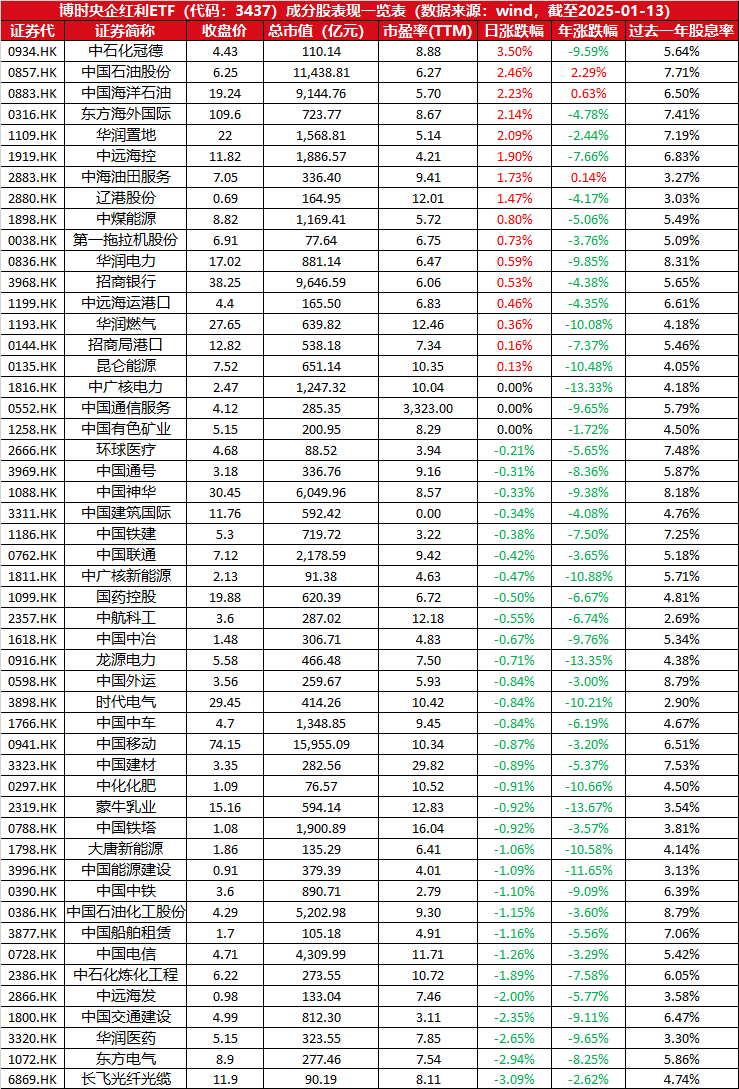 博时央企红利ETF（代码：3437）成分股表现一览表（数据来源：wind，截至2025-01-13）

| 证券代 | 证券简称 | 收盘价 | 总市值（亿元） | 市盈率(TTM) | 日涨跌幅 | 年涨跌幅 | 过去一年股息率 |
|---|---|---|---|---|---|---|---|
| 0934.HK | 中石化冠德 | 4.43 | 110.14 | 8.88 | 3.50% | -9.59% | 5.64% |
| 0857.HK | 中国石油股份 | 6.25 | 11,438.81 | 6.27 | 2.46% | 2.29% | 7.71% |
| 0883.HK | 中国海洋石油 | 19.24 | 9,144.76 | 5.70 | 2.23% | 0.63% | 6.50% |
| 0316.HK | 东方海外国际 | 109.6 | 723.77 | 8.67 | 2.14% | -4.78% | 7.41% |
| 1109.HK | 华润置地 | 22 | 1,568.81 | 5.14 | 2.09% | -2.44% | 7.19% |
| 1919.HK | 中远海控 | 11.82 | 1,886.57 | 4.21 | 1.90% | -7.66% | 6.83% |
| 2883.HK | 中海油田服务 | 7.05 | 336.40 | 9.41 | 1.73% | 0.14% | 3.27% |
| 2880.HK | 辽港股份 | 0.69 | 164.95 | 12.01 | 1.47% | -4.17% | 3.03% |
| 1898.HK | 中煤能源 | 8.82 | 1,169.41 | 5.72 | 0.80% | -5.06% | 5.49% |
| 0038.HK | 第一拖拉机股份 | 6.91 | 77.64 | 6.75 | 0.73% | -3.76% | 5.09% |
| 0836.HK | 华润电力 | 17.02 | 881.14 | 6.47 | 0.59% | -9.85% | 8.31% |
| 3968.HK | 招商银行 | 38.25 | 9,646.59 | 6.06 | 0.53% | -4.38% | 5.65% |
| 1199.HK | 中远海运港口 | 4.4 | 165.50 | 6.83 | 0.46% | -4.35% | 6.61% |
| 1193.HK | 华润燃气 | 27.65 | 639.82 | 12.46 | 0.36% | -10.08% | 4.18% |
| 0144.HK | 招商局港口 | 12.82 | 538.18 | 7.34 | 0.16% | -7.37% | 5.46% |
| 0135.HK | 昆仑能源 | 7.52 | 651.14 | 10.35 | 0.13% | -10.48% | 4.05% |
| 1816.HK | 中广核电力 | 2.47 | 1,247.32 | 10.04 | 0.00% | -13.33% | 4.18% |
| 0552.HK | 中国通信服务 | 4.12 | 285.35 | 3,323.00 | 0.00% | -9.65% | 5.79% |
| 1258.HK | 中国有色矿业 | 5.15 | 200.95 | 8.29 | 0.00% | -1.72% | 4.50% |
| 2666.HK | 环球医疗 | 4.68 | 88.52 | 3.94 | -0.21% | -5.65% | 7.48% |
| 3969.HK | 中国通号 | 3.18 | 336.76 | 9.16 | -0.31% | -8.36% | 5.87% |
| 1088.HK | 中国神华 | 30.45 | 6,049.96 | 8.57 | -0.33% | -9.38% | 8.18% |
| 3311.HK | 中国建筑国际 | 11.76 | 592.42 | 0.00 | -0.34% | -4.08% | 4.76% |
| 1186.HK | 中国铁建 | 5.3 | 719.72 | 3.22 | -0.38% | -7.50% | 7.25% |
| 0762.HK | 中国联通 | 7.12 | 2,178.59 | 9.42 | -0.42% | -3.65% | 5.18% |
| 1811.HK | 中广核新能源 | 2.13 | 91.38 | 4.63 | -0.47% | -10.88% | 5.71% |
| 1099.HK | 国药控股 | 19.88 | 620.39 | 6.72 | -0.50% | -6.67% | 4.81% |
| 2357.HK | 中航科工 | 3.6 | 287.02 | 12.18 | -0.55% | -6.74% | 2.69% |
| 1618.HK | 中国中冶 | 1.48 | 306.71 | 4.83 | -0.67% | -9.76% | 5.34% |
| 0916.HK | 龙源电力 | 5.58 | 466.48 | 7.50 | -0.71% | -13.35% | 4.38% |
| 0598.HK | 中国外运 | 3.56 | 259.67 | 5.93 | -0.84% | -3.00% | 8.79% |
| 3898.HK | 时代电气 | 29.45 | 414.26 | 10.42 | -0.84% | -10.21% | 2.90% |
| 1766.HK | 中国中车 | 4.7 | 1,348.85 | 9.45 | -0.84% | -6.19% | 4.67% |
| 0941.HK | 中国移动 | 74.15 | 15,955.09 | 10.34 | -0.87% | -3.20% | 6.51% |
| 3323.HK | 中国建材 | 3.35 | 282.56 | 29.82 | -0.89% | -5.37% | 7.53% |
| 0297.HK | 中化化肥 | 1.09 | 76.57 | 10.52 | -0.91% | -10.66% | 4.50% |
| 2319.HK | 蒙牛乳业 | 15.16 | 594.14 | 12.83 | -0.92% | -13.67% | 3.54% |
| 0788.HK | 中国铁塔 | 1.08 | 1,900.89 | 16.04 | -0.92% | -3.57% | 3.81% |
| 1798.HK | 大唐新能源 | 1.86 | 135.29 | 6.41 | -1.06% | -10.58% | 4.14% |
| 3996.HK | 中国能源建设 | 0.91 | 379.39 | 4.01 | -1.09% | -11.65% | 3.13% |
| 0390.HK | 中国中铁 | 3.6 | 890.71 | 2.79 | -1.10% | -9.09% | 6.39% |
| 0386.HK | 中国石油化工股份 | 4.29 | 5,202.98 | 9.30 | -1.15% | -3.60% | 8.79% |
| 3877.HK | 中国船舶租赁 | 1.7 | 105.18 | 4.91 | -1.16% | -5.56% | 7.06% |
| 0728.HK | 中国电信 | 4.71 | 4,309.99 | 11.71 | -1.26% | -3.29% | 5.42% |
| 2386.HK | 中石化炼化工程 | 6.22 | 273.55 | 10.72 | -1.89% | -7.58% | 6.05% |
| 2866.HK | 中远海发 | 0.98 | 133.04 | 7.46 | -2.00% | -5.77% | 3.58% |
| 1800.HK | 中国交通建设 | 4.99 | 812.30 | 3.11 | -2.35% | -9.11% | 6.47% |
| 3320.HK | 华润医药 | 5.15 | 323.55 | 7.85 | -2.65% | -9.65% | 3.30% |
| 1072.HK | 东方电气 | 8.9 | 277.46 | 7.54 | -2.94% | -8.25% | 5.86% |
| 6869.HK | 长飞光纤光缆 | 11.9 | 90.19 | 8.11 | -3.09% | -2.62% | 4.74% |